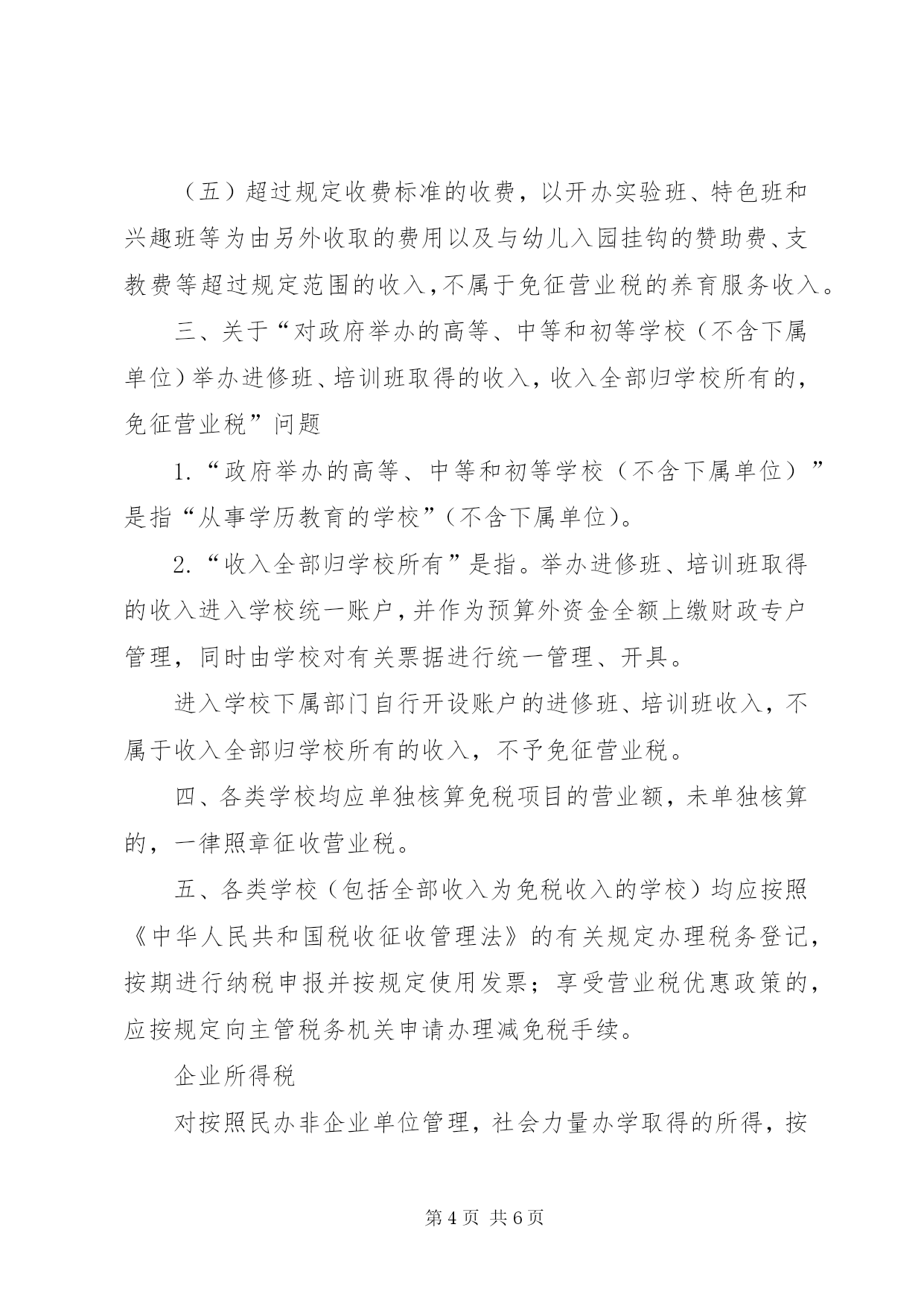 （五）超过规定收费标准的收费，以开办实验班、特色班和兴趣班等为由另外收取的费用以及与幼儿入园挂钩的赞助费、支教费等超过规定范围的收入，不属于免征营业税的养育服务收入。

三、关于“对政府举办的高等、中等和初等学校（不含下属单位）举办进修班、培训班取得的收入，收入全部归学校所有的，免征营业税”问题

1.“政府举办的高等、中等和初等学校（不含下属单位）”是指“从事学历教育的学校”（不含下属单位）。

2.“收入全部归学校所有”是指。举办进修班、培训班取得的收入进入学校统一账户，并作为预算外资金全额上缴财政专户管理，同时由学校对有关票据进行统一管理、开具。

进入学校下属部门自行开设账户的进修班、培训班收入，不属于收入全部归学校所有的收入，不予免征营业税。

四、各类学校均应单独核算免税项目的营业额，未单独核算的，一律照章征收营业税。

五、各类学校（包括全部收入为免税收入的学校）均应按照《中华人民共和国税收征收管理法》的有关规定办理税务登记，按期进行纳税申报并按规定使用发票；享受营业税优惠政策的，应按规定向主管税务机关申请办理减免税手续。

企业所得税

对按照民办非企业单位管理，社会力量办学取得的所得，按

第 4 页 共 6 页